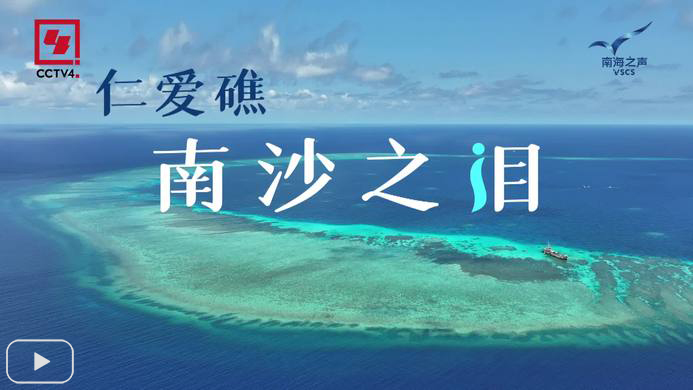 CCTV4

南海之声
VSCS

仁爱礁

南沙之泪